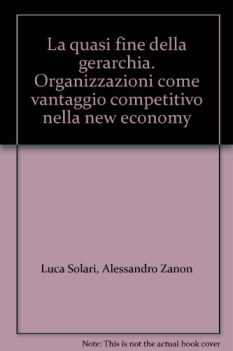 La quasi fine della gerarchia. Organizzazioni come vantaggio competitivo nella new economy

Luca Solari, Alessandro Zanon

Note: This is not the actual book cover